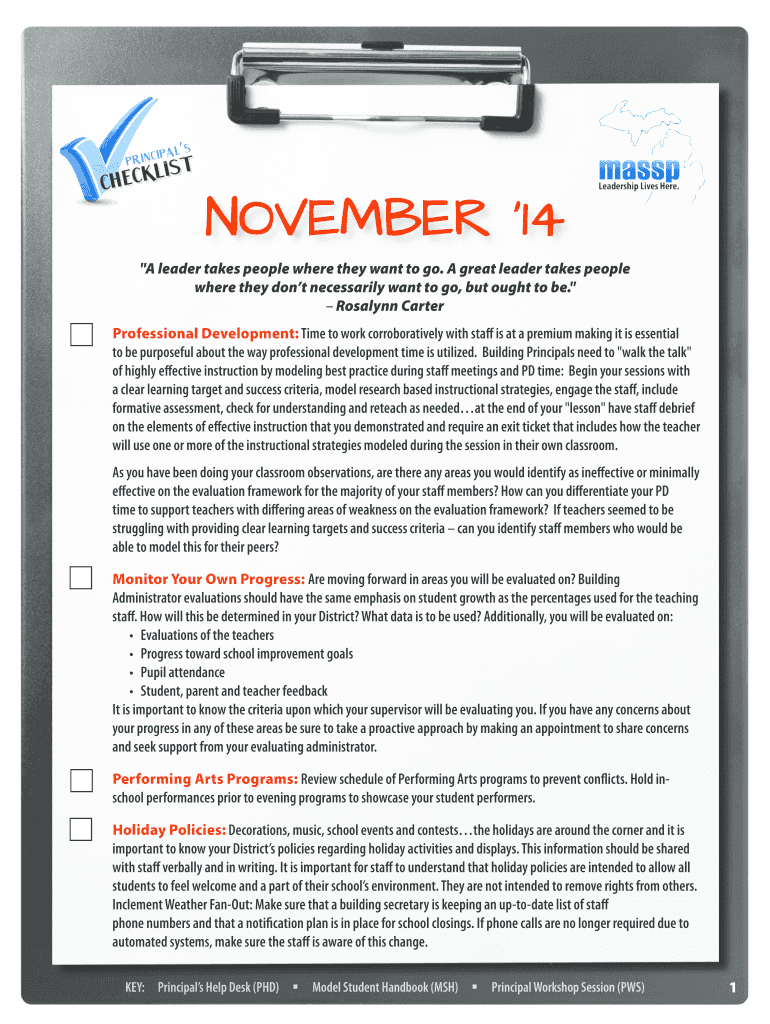 PRINCIPAL'S
CHECKLIST

massp
Leadership Lives Here.

NOVEMBER '14

"A leader takes people where they want to go. A great leader takes people where they don't necessarily want to go, but ought to be."
– Rosalynn Carter

Professional Development: Time to work corroboratively with staff is at a premium making it is essential to be purposeful about the way professional development time is utilized. Building Principals need to "walk the talk" of highly effective instruction by modeling best practice during staff meetings and PD time: Begin your sessions with a clear learning target and success criteria, model research based instructional strategies, engage the staff, include formative assessment, check for understanding and reteach as needed…at the end of your "lesson" have staff debrief on the elements of effective instruction that you demonstrated and require an exit ticket that includes how the teacher will use one or more of the instructional strategies modeled during the session in their own classroom.

As you have been doing your classroom observations, are there any areas you would identify as ineffective or minimally effective on the evaluation framework for the majority of your staff members? How can you differentiate your PD time to support teachers with differing areas of weakness on the evaluation framework? If teachers seemed to be struggling with providing clear learning targets and success criteria – can you identify staff members who would be able to model this for their peers?

Monitor Your Own Progress: Are moving forward in areas you will be evaluated on? Building Administrator evaluations should have the same emphasis on student growth as the percentages used for the teaching staff. How will this be determined in your District? What data is to be used? Additionally, you will be evaluated on:
• Evaluations of the teachers
• Progress toward school improvement goals
• Pupil attendance
• Student, parent and teacher feedback
It is important to know the criteria upon which your supervisor will be evaluating you. If you have any concerns about your progress in any of these areas be sure to take a proactive approach by making an appointment to share concerns and seek support from your evaluating administrator.

Performing Arts Programs: Review schedule of Performing Arts programs to prevent conflicts. Hold in-school performances prior to evening programs to showcase your student performers.

Holiday Policies: Decorations, music, school events and contests…the holidays are around the corner and it is important to know your District's policies regarding holiday activities and displays. This information should be shared with staff verbally and in writing. It is important for staff to understand that holiday policies are intended to allow all students to feel welcome and a part of their school's environment. They are not intended to remove rights from others.
Inclement Weather Fan-Out: Make sure that a building secretary is keeping an up-to-date list of staff phone numbers and that a notification plan is in place for school closings. If phone calls are no longer required due to automated systems, make sure the staff is aware of this change.

KEY: Principal's Help Desk (PHD) ▪ Model Student Handbook (MSH) ▪ Principal Workshop Session (PWS) 1